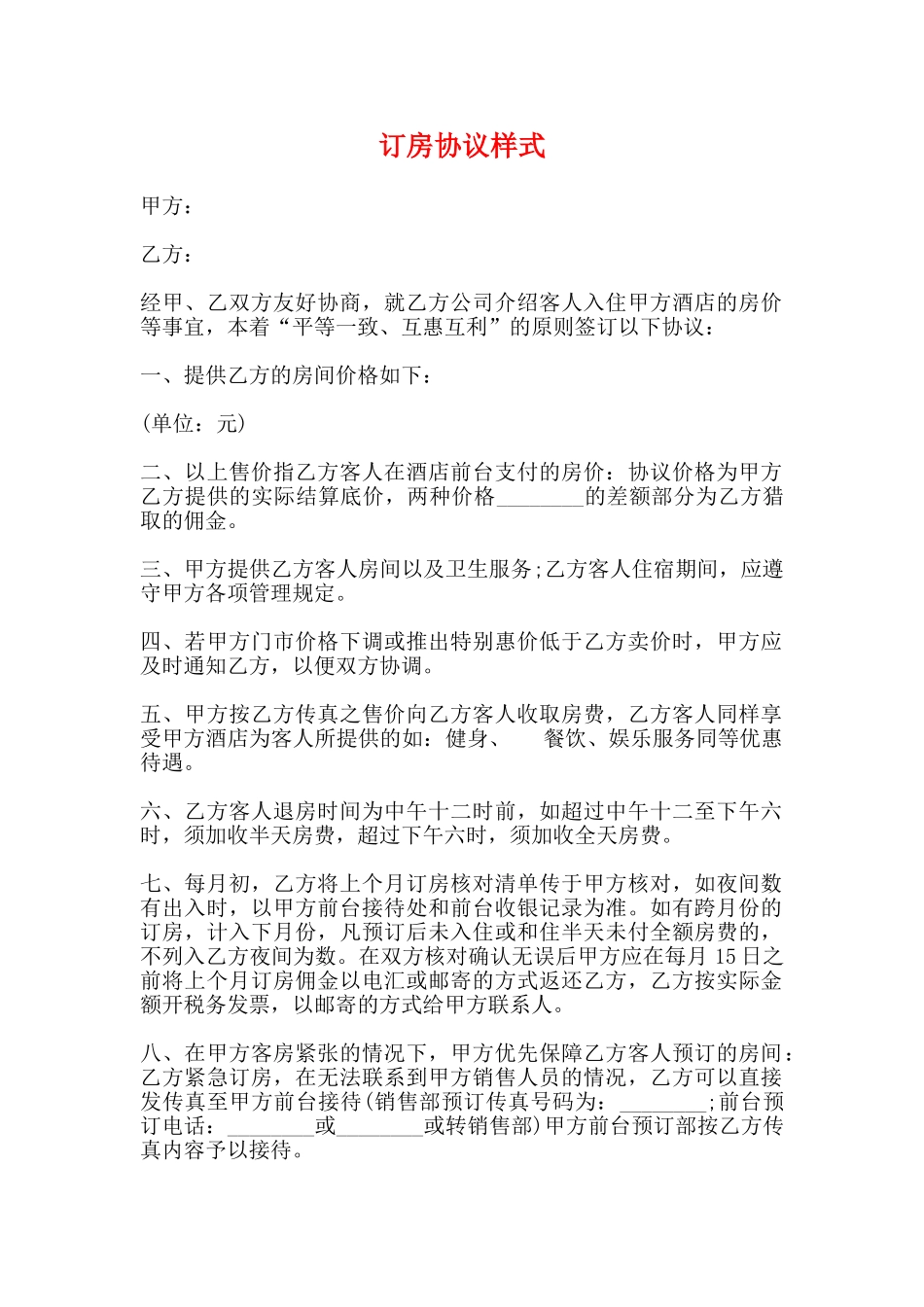 订房协议样式

甲方：

乙方：

经甲、乙双方友好协商，就乙方公司介绍客人入住甲方酒店的房价等事宜，本着“平等一致、互惠互利”的原则签订以下协议：

一、提供乙方的房间价格如下：

(单位：元)

二、以上售价指乙方客人在酒店前台支付的房价：协议价格为甲方乙方提供的实际结算底价，两种价格________的差额部分为乙方猎取的佣金。

三、甲方提供乙方客人房间以及卫生服务;乙方客人住宿期间，应遵守甲方各项管理规定。

四、若甲方门市价格下调或推出特别惠价低于乙方卖价时，甲方应及时通知乙方，以便双方协调。

五、甲方按乙方传真之售价向乙方客人收取房费，乙方客人同样享受甲方酒店为客人所提供的如：健身、　餐饮、娱乐服务同等优惠待遇。

六、乙方客人退房时间为中午十二时前，如超过中午十二至下午六时，须加收半天房费，超过下午六时，须加收全天房费。

七、每月初，乙方将上个月订房核对清单传于甲方核对，如夜间数有出入时，以甲方前台接待处和前台收银记录为准。如有跨月份的订房，计入下月份，凡预订后未入住或和住半天未付全额房费的，不列入乙方夜间为数。在双方核对确认无误后甲方应在每月 15 日之前将上个月订房佣金以电汇或邮寄的方式返还乙方，乙方按实际金额开税务发票，以邮寄的方式给甲方联系人。

八、在甲方客房紧张的情况下，甲方优先保障乙方客人预订的房间：乙方紧急订房，在无法联系到甲方销售人员的情况，乙方可以直接发传真至甲方前台接待(销售部预订传真号码为：________;前台预订电话：________或________或转销售部)甲方前台预订部按乙方传真内容予以接待。